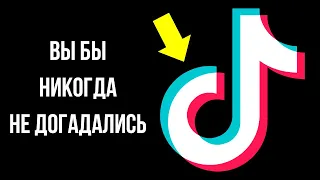 ВЫ БЫ
НИКОГДА
НЕ ДОГАДАЛИСЬ